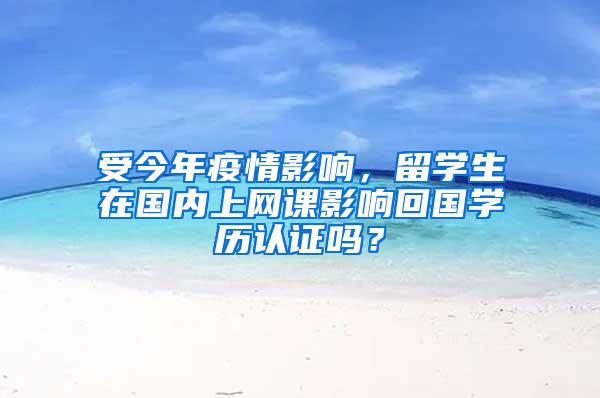 受今年疫情影响，留学生在国内上网课影响回国学历认证吗？